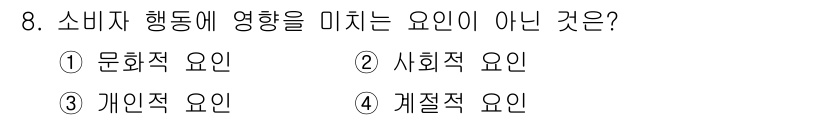 8. 소비자 행동에 영향을 미치는 요인이 아닌 것은?

① 문화적 요인
② 사회적 요인
③ 개인적 요인
④ 계절적 요인